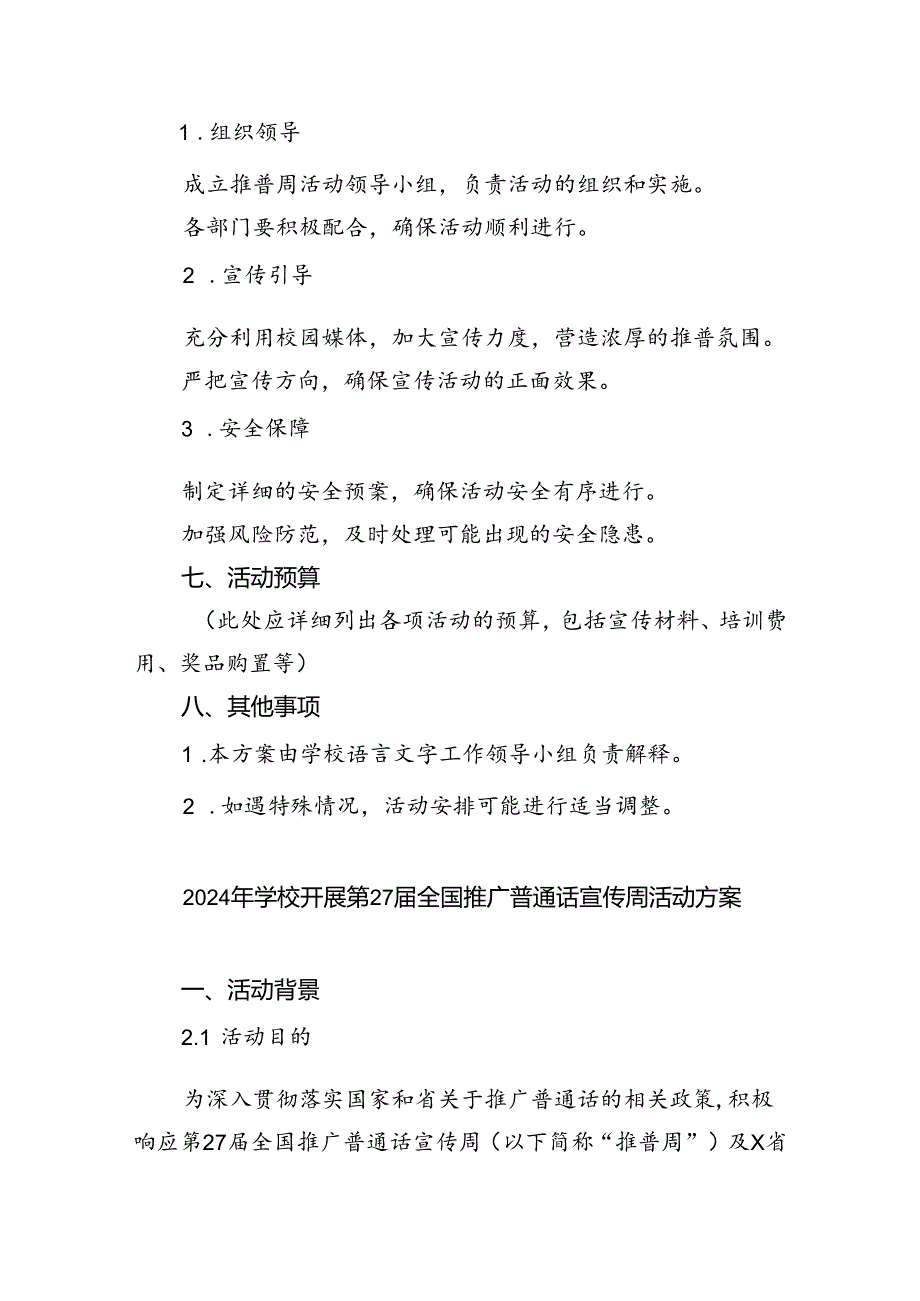 1．组织领导

成立推普周活动领导小组，负责活动的组织和实施。
各部门要积极配合，确保活动顺利进行。

2．宣传引导

充分利用校园媒体，加大宣传力度，营造浓厚的推普氛围。
严把宣传方向，确保宣传活动的正面效果。

3．安全保障

制定详细的安全预案，确保活动安全有序进行。
加强风险防范，及时处理可能出现的安全隐患。

七、活动预算

（此处应详细列出各项活动的预算，包括宣传材料、培训费用、奖品购置等）

八、其他事项

1．本方案由学校语言文字工作领导小组负责解释。

2．如遇特殊情况，活动安排可能进行适当调整。

2024年学校开展第27届全国推广普通话宣传周活动方案

一、活动背景

2.1 活动目的

为深入贯彻落实国家和省关于推广普通话的相关政策，积极响应第27届全国推广普通话宣传周（以下简称“推普周”）及X省